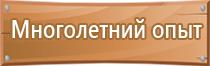 Многолетний опыт